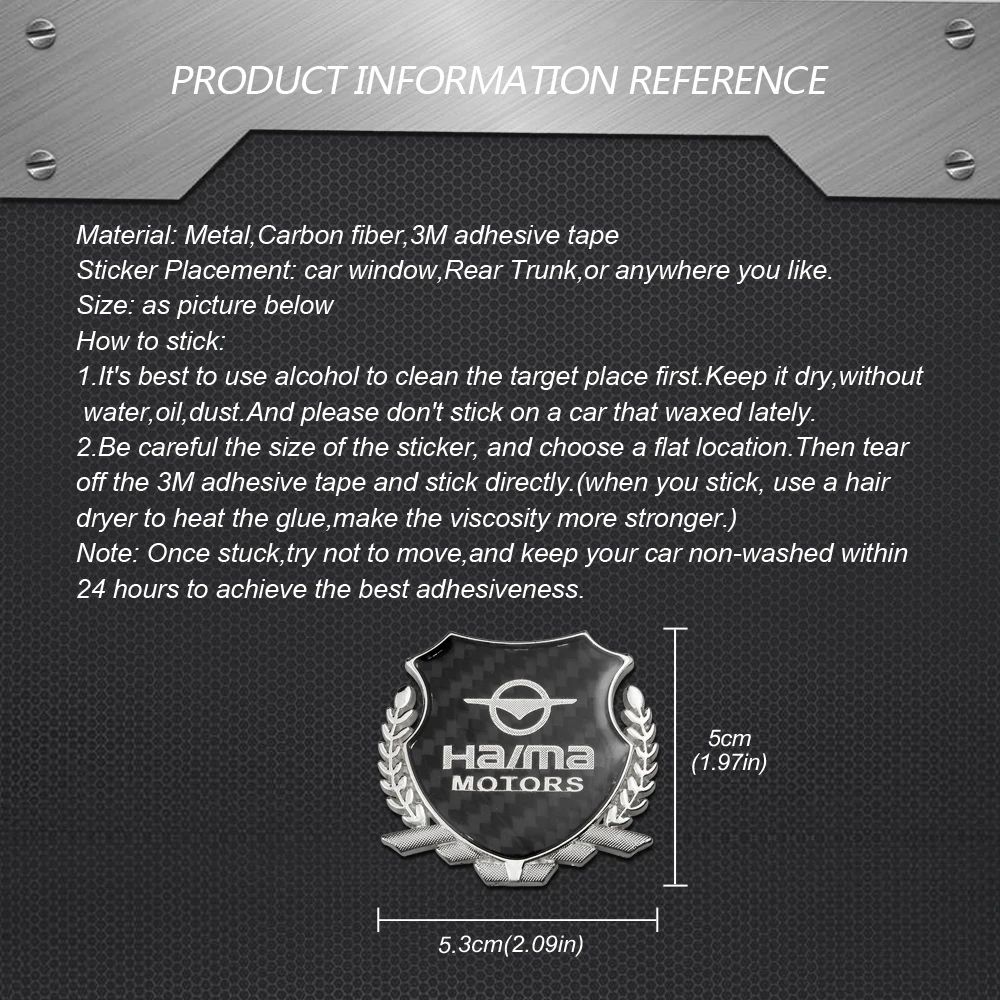 PRODUCT INFORMATION REFERENCE

Material: Metal,Carbon fiber,3M adhesive tape
Sticker Placement: car window,Rear Trunk,or anywhere you like.
Size: as picture below
How to stick:
1.It's best to use alcohol to clean the target place first.Keep it dry,without water,oil,dust.And please don't stick on a car that waxed lately.
2.Be careful the size of the sticker, and choose a flat location.Then tear off the 3M adhesive tape and stick directly.(when you stick, use a hair dryer to heat the glue,make the viscosity more stronger.)
Note: Once stuck,try not to move,and keep your car non-washed within 24 hours to achieve the best adhesiveness.

Haima
MOTORS

5cm
(1.97in)

5.3cm(2.09in)